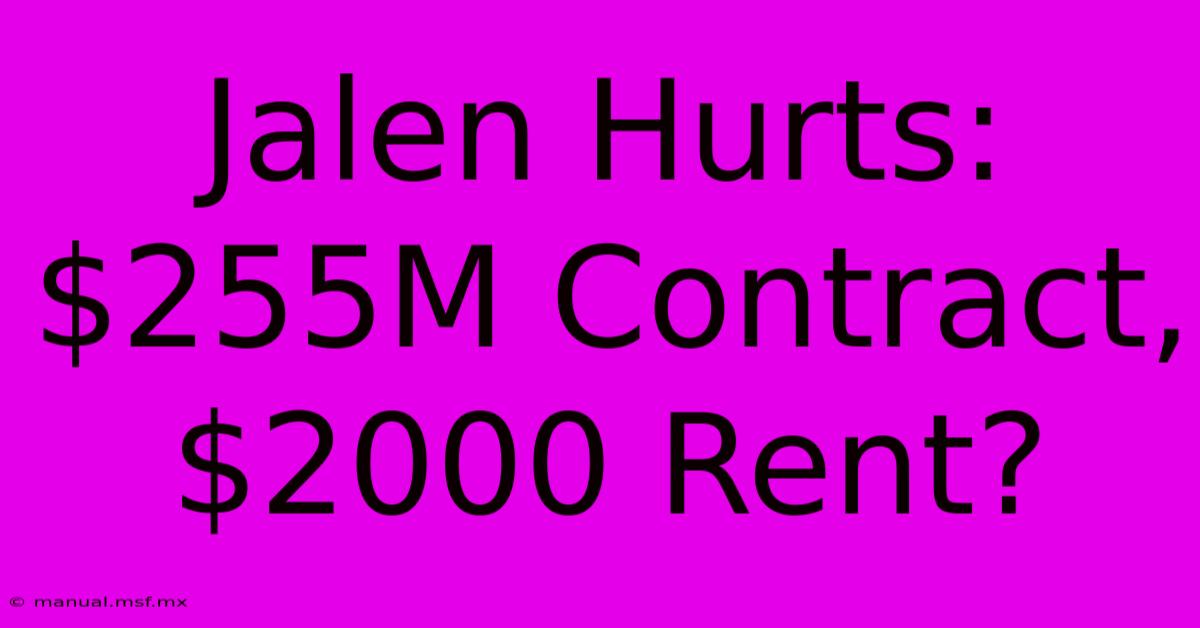 Jalen Hurts: \$255M Contract, \$2000 Rent?

© manual.msf.mx